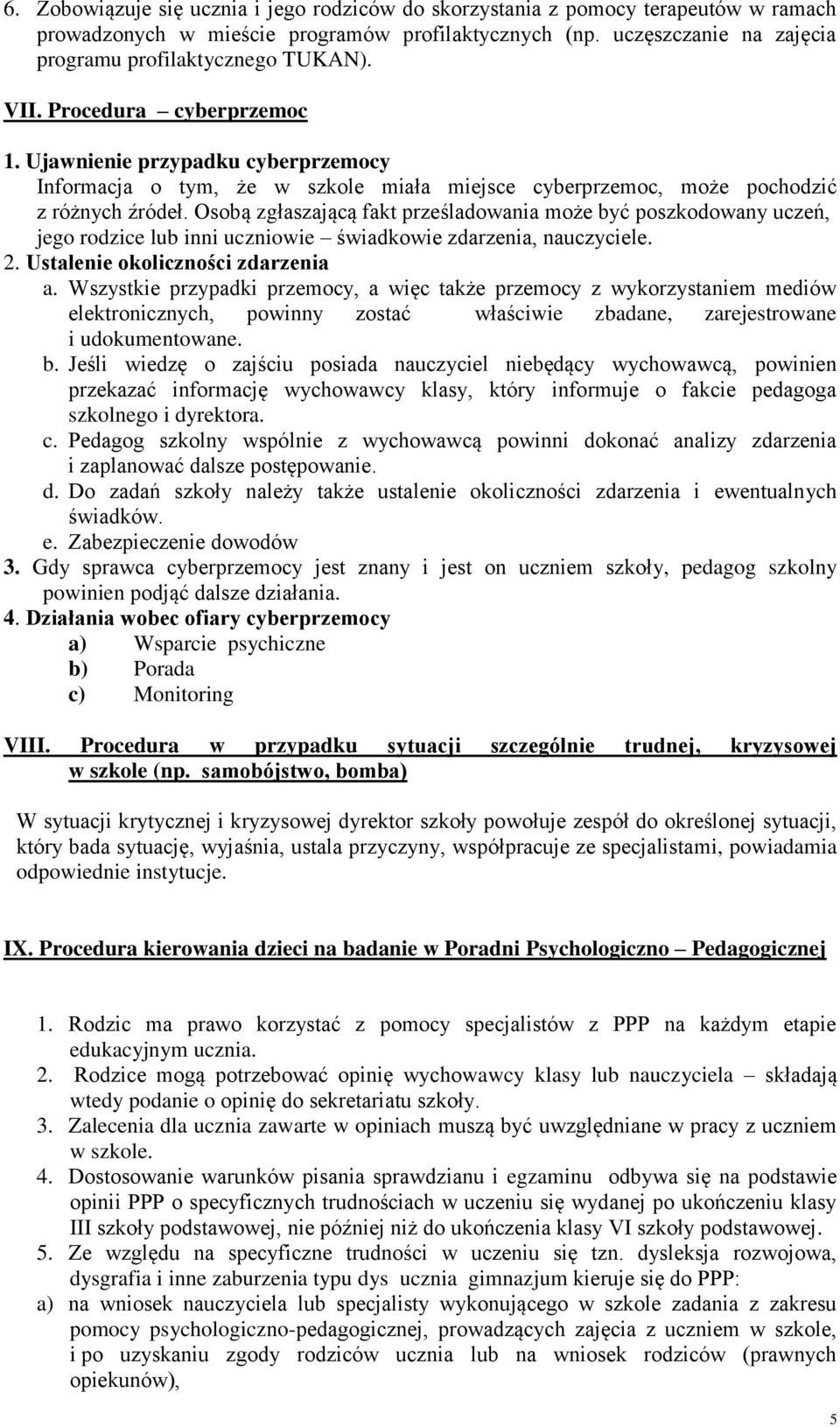 6. Zobowiązuje się ucznia i jego rodziców do skorzystania z pomocy terapeutów w ramach prowadzonych w mieście programów profilaktycznych (np. uczęszczanie na zajęcia programu profilaktycznego TUKAN).

VII. Procedura – cyberprzemoc

1. Ujawnienie przypadku cyberprzemocy
Informacja o tym, że w szkole miała miejsce cyberprzemoc, może pochodzić z różnych źródeł. Osobą zgłaszającą fakt prześladowania może być poszkodowany uczeń, jego rodzice lub inni uczniowie – świadkowie zdarzenia, nauczyciele.
2. Ustalenie okoliczności zdarzenia
a. Wszystkie przypadki przemocy, a więc także przemocy z wykorzystaniem mediów elektronicznych, powinny zostać właściwie zbadane, zarejestrowane i udokumentowane.
b. Jeśli wiedzę o zajściu posiada nauczyciel niebędący wychowawcą, powinien przekazać informację wychowawcy klasy, który informuje o fakcie pedagoga szkolnego i dyrektora.
c. Pedagog szkolny wspólnie z wychowawcą powinni dokonać analizy zdarzenia i zaplanować dalsze postępowanie.
d. Do zadań szkoły należy także ustalenie okoliczności zdarzenia i ewentualnych świadków.
e. Zabezpieczenie dowodów
3. Gdy sprawca cyberprzemocy jest znany i jest on uczniem szkoły, pedagog szkolny powinien podjąć dalsze działania.
4. Działania wobec ofiary cyberprzemocy
a) Wsparcie psychiczne
b) Porada
c) Monitoring

VIII. Procedura w przypadku sytuacji szczególnie trudnej, kryzysowej w szkole (np. samobójstwo, bomba)

W sytuacji krytycznej i kryzysowej dyrektor szkoły powołuje zespół do określonej sytuacji, który bada sytuację, wyjaśnia, ustala przyczyny, współpracuje ze specjalistami, powiadamia odpowiednie instytucje.

IX. Procedura kierowania dzieci na badanie w Poradni Psychologiczno – Pedagogicznej

1. Rodzic ma prawo korzystać z pomocy specjalistów z PPP na każdym etapie edukacyjnym ucznia.
2. Rodzice mogą potrzebować opinię wychowawcy klasy lub nauczyciela – składają wtedy podanie o opinię do sekretariatu szkoły.
3. Zalecenia dla ucznia zawarte w opiniach muszą być uwzględniane w pracy z uczniem w szkole.
4. Dostosowanie warunków pisania sprawdzianu i egzaminu odbywa się na podstawie opinii PPP o specyficznych trudnościach w uczeniu się wydanej po ukończeniu klasy III szkoły podstawowej, nie później niż do ukończenia klasy VI szkoły podstawowej.
5. Ze względu na specyficzne trudności w uczeniu się tzn. dysleksja rozwojowa, dysgrafia i inne zaburzenia typu dys ucznia gimnazjum kieruje się do PPP:
a) na wniosek nauczyciela lub specjalisty wykonującego w szkole zadania z zakresu pomocy psychologiczno-pedagogicznej, prowadzących zajęcia z uczniem w szkole, i po uzyskaniu zgody rodziców ucznia lub na wniosek rodziców (prawnych opiekunów),

5